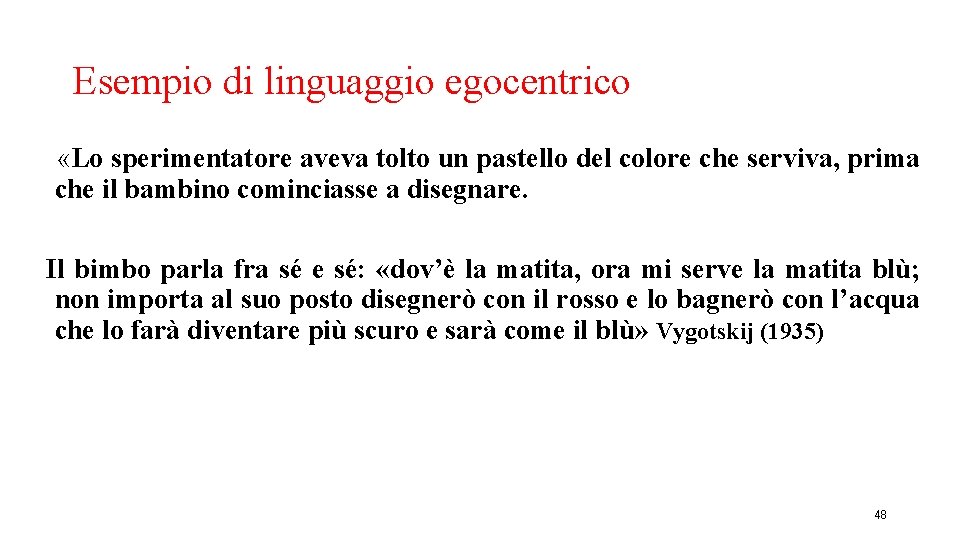 Esempio di linguaggio egocentrico

«Lo sperimentatore aveva tolto un pastello del colore che serviva, prima che il bambino cominciasse a disegnare.

Il bimbo parla fra sé e sé: «dov'è la matita, ora mi serve la matita blù; non importa al suo posto disegnerò con il rosso e lo bagnerò con l'acqua che lo farà diventare più scuro e sarà come il blù» Vygotskij (1935)

48